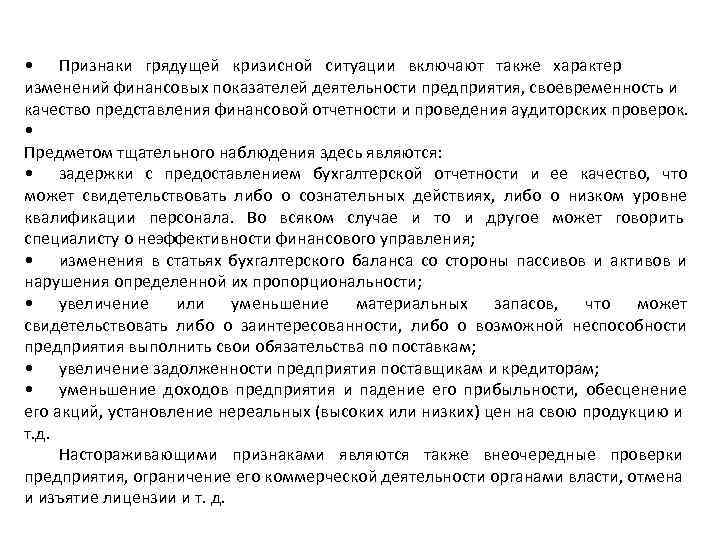 •	Признаки грядущей кризисной ситуации включают также характер изменений финансовых показателей деятельности предприятия, своевременность и качество представления финансовой отчетности и проведения аудиторских проверок.

•

Предметом тщательного наблюдения здесь являются:

•	задержки с предоставлением бухгалтерской отчетности и ее качество, что может свидетельствовать либо о сознательных действиях, либо о низком уровне квалификации персонала. Во всяком случае и то и другое может говорить специалисту о неэффективности финансового управления;

•	изменения в статьях бухгалтерского баланса со стороны пассивов и активов и нарушения определенной их пропорциональности;

•	увеличение или уменьшение материальных запасов, что может свидетельствовать либо о заинтересованности, либо о возможной неспособности предприятия выполнить свои обязательства по поставкам;

•	увеличение задолженности предприятия поставщикам и кредиторам;

•	уменьшение доходов предприятия и падение его прибыльности, обесценение его акций, установление нереальных (высоких или низких) цен на свою продукцию и т.д.

Настораживающими признаками являются также внеочередные проверки предприятия, ограничение его коммерческой деятельности органами власти, отмена и изъятие лицензии и т. д.